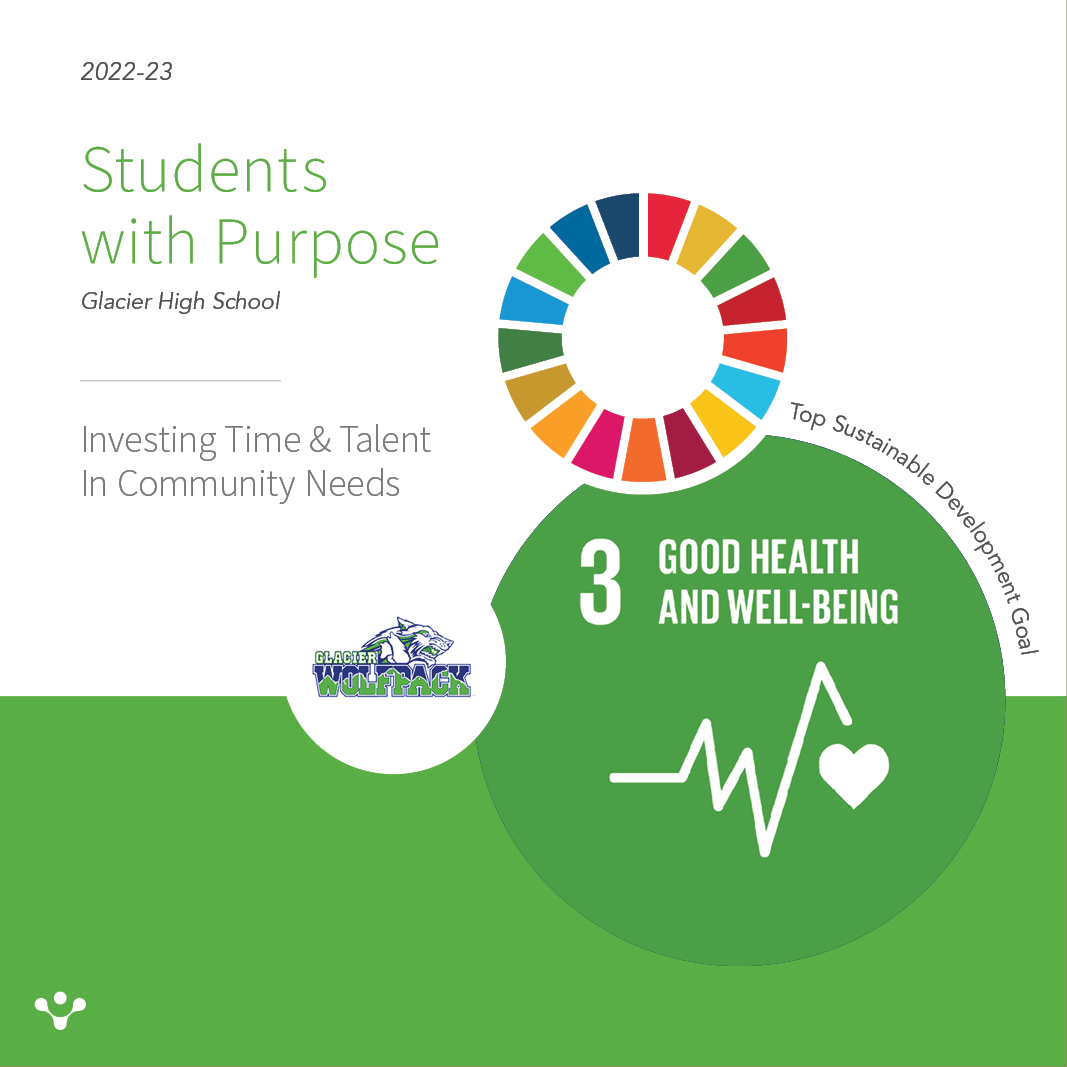 2022-23

Students with Purpose

Glacier High School

Investing Time & Talent In Community Needs

Top Sustainable Development Goal

3 GOOD HEALTH AND WELL-BEING

GLACIER WOLFPACK